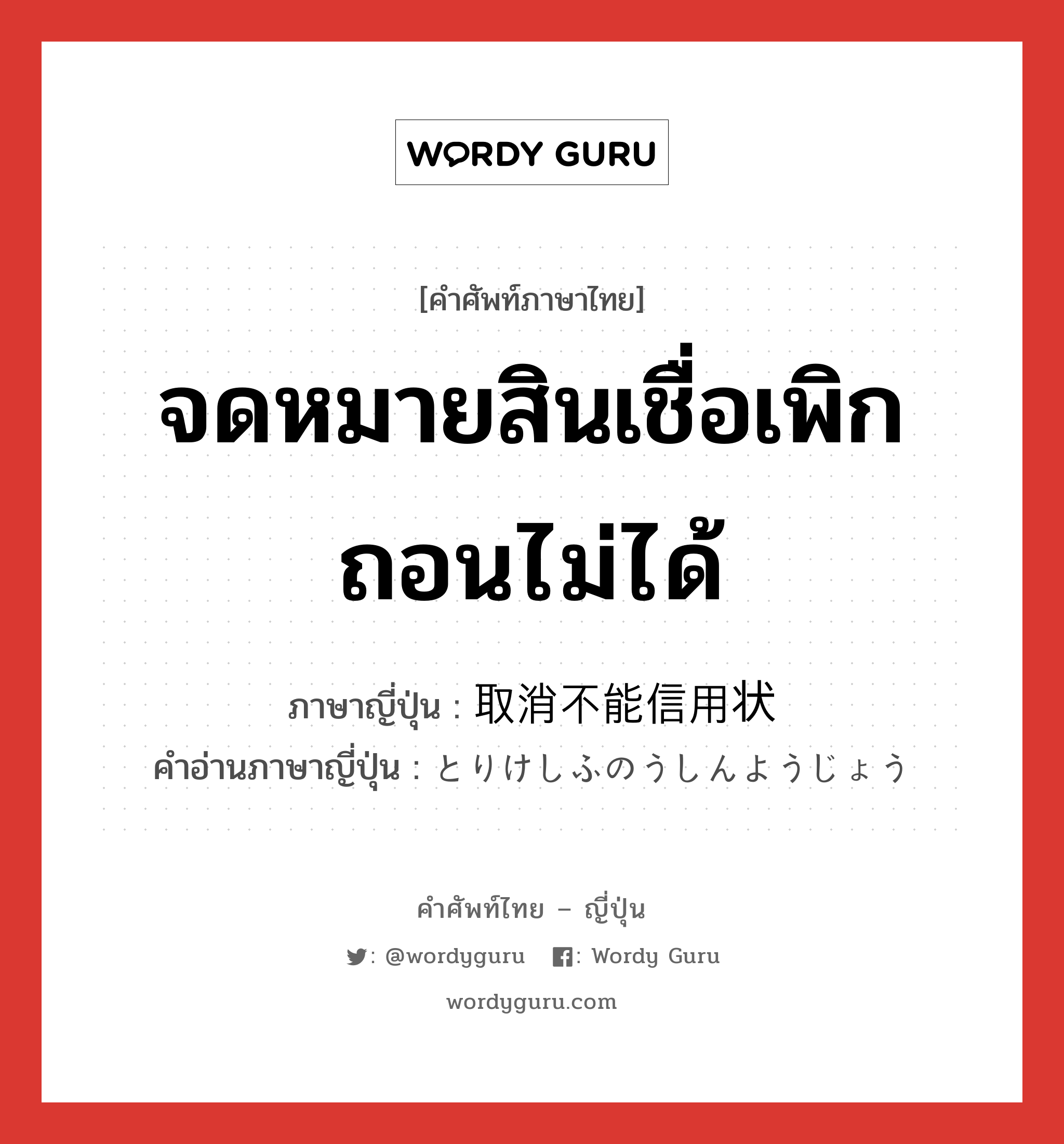 WORDY GURU

[คำศัพท์ภาษาไทย]

จดหมายสินเชื่อเพิกถอนไม่ได้

ภาษาญี่ปุ่น : 取消不能信用状
คำอ่านภาษาญี่ปุ่น : とりけしふのうしんようじょう

คำศัพท์ไทย – ญี่ปุ่น

: @wordyguru : Wordy Guru

wordyguru.com